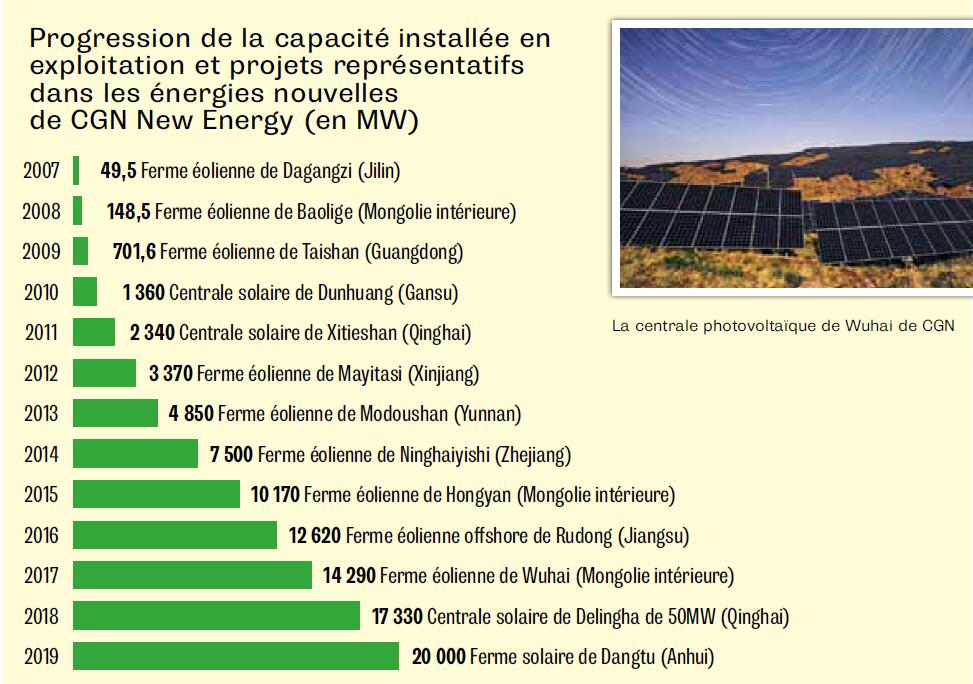 Progression de la capacité installée en exploitation et projets représentatifs dans les énergies nouvelles de CGN New Energy (en MW)

2007 49,5 Ferme éolienne de Dagangzi (Jilin)
2008 148,5 Ferme éolienne de Baolige (Mongolie intérieure)
2009 701,6 Ferme éolienne de Taishan (Guangdong)
2010 1 360 Centrale solaire de Dunhuang (Gansu)
2011 2 340 Centrale solaire de Xitieshan (Qinghai)
2012 3 370 Ferme éolienne de Mayitasi (Xinjiang)
2013 4 850 Ferme éolienne de Modoushan (Yunnan)
2014 7 500 Ferme éolienne de Ninghaiyishi (Zhejiang)
2015 10 170 Ferme éolienne de Hongyan (Mongolie intérieure)
2016 12 620 Ferme éolienne offshore de Rudong (Jiangsu)
2017 14 290 Ferme éolienne de Wuhai (Mongolie intérieure)
2018 17 330 Centrale solaire de Delingha de 50MW (Qinghai)
2019 20 000 Ferme solaire de Dangtu (Anhui)

La centrale photovoltaïque de Wuhai de CGN